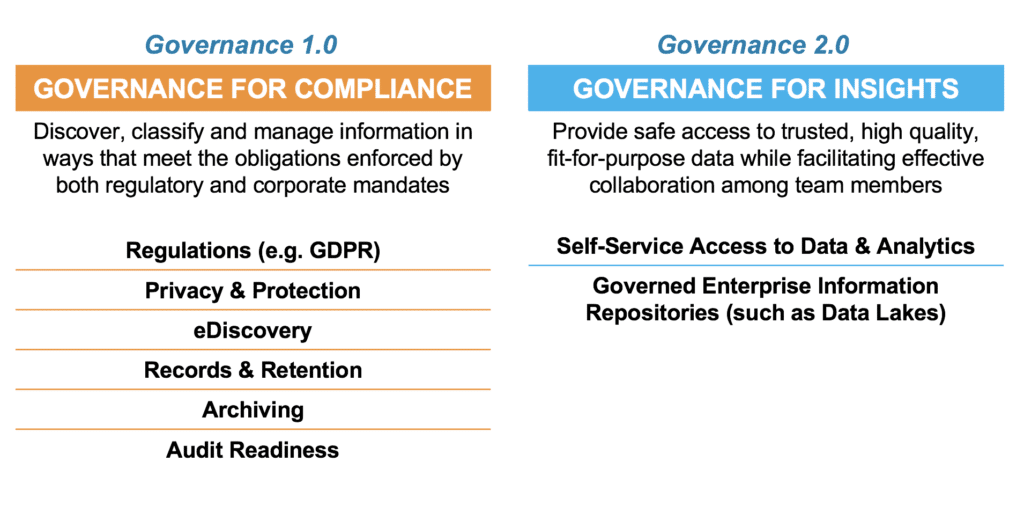 Governance 1.0

GOVERNANCE FOR COMPLIANCE

Discover, classify and manage information in ways that meet the obligations enforced by both regulatory and corporate mandates

Regulations (e.g. GDPR)

Privacy & Protection

eDiscovery

Records & Retention

Archiving

Audit Readiness

Governance 2.0

GOVERNANCE FOR INSIGHTS

Provide safe access to trusted, high quality, fit-for-purpose data while facilitating effective collaboration among team members

Self-Service Access to Data & Analytics

Governed Enterprise Information Repositories (such as Data Lakes)